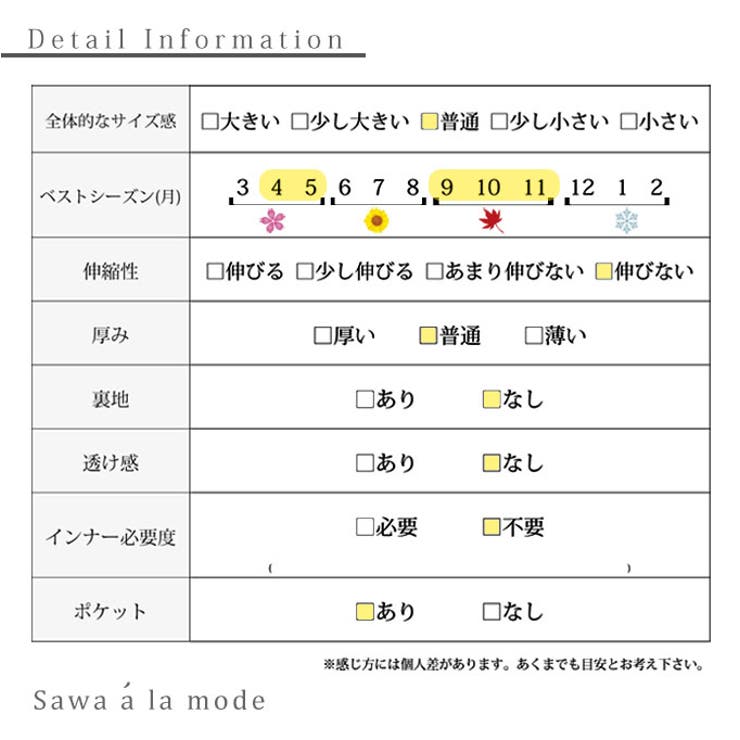 Detail Information

| 全体的なサイズ感 | □大きい □少し大きい □普通 □少し小さい □小さい |
|---|---|
| ベストシーズン(月) | 3 4 5 6 7 8 9 10 11 12 1 2 |
| 伸縮性 | □伸びる □少し伸びる □あまり伸びない □伸びない |
| 厚み | □厚い □普通 □薄い |
| 裏地 | □あり □なし |
| 透け感 | □あり □なし |
| インナー必要度 | □必要 □不要 ( ) |
| ポケット | □あり □なし |

※感じ方には個人差があります。あくまでも目安とお考え下さい。

Sawa á la mode